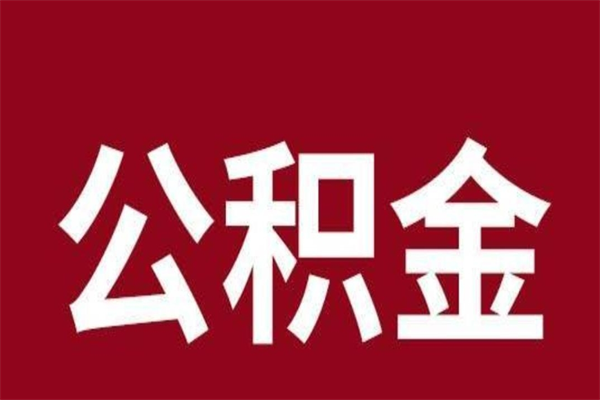 公积金